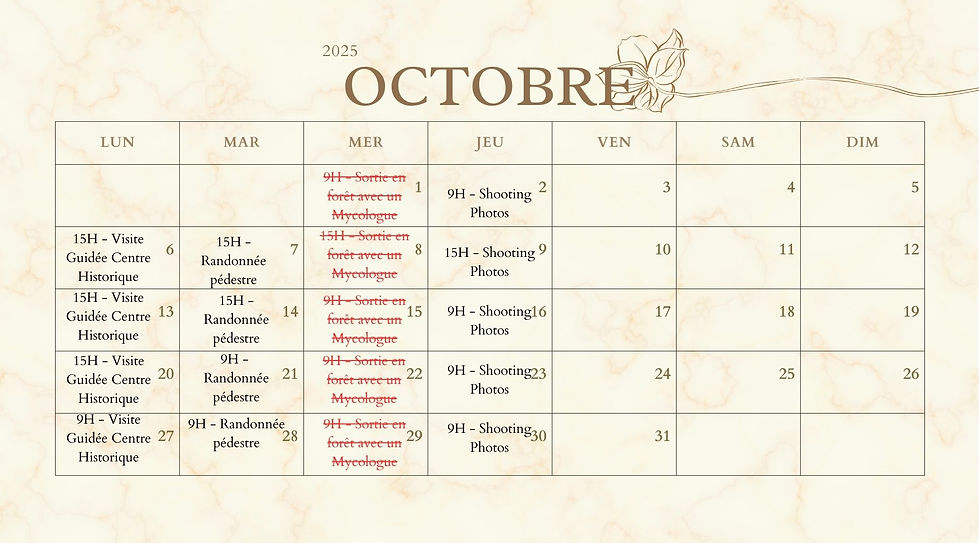 2025

OCTOBRE

| LUN | MAR | MER | JEU | VEN | SAM | DIM |
|---|---|---|---|---|---|---|
| | | 9H - Sortie en forêt avec un Mycologue 1 | 9H - Shooting Photos 2 | 3 | 4 | 5 |
| 15H - Visite Guidée Centre Historique 6 | 15H - Randonnée pédestre 7 | 15H - Sortie en forêt avec un Mycologue 8 | 15H - Shooting Photos 9 | 10 | 11 | 12 |
| 15H - Visite Guidée Centre Historique 13 | 15H - Randonnée pédestre 14 | 9H - Sortie en forêt avec un Mycologue 15 | 9H - Shooting Photos 16 | 17 | 18 | 19 |
| 15H - Visite Guidée Centre Historique 20 | 9H - Randonnée pédestre 21 | 9H - Sortie en forêt avec un Mycologue 22 | 9H - Shooting Photos 23 | 24 | 25 | 26 |
| 9H - Visite Guidée Centre Historique 27 | 9H - Randonnée pédestre 28 | 9H - Sortie en forêt avec un Mycologue 29 | 9H - Shooting Photos 30 | 31 | | |